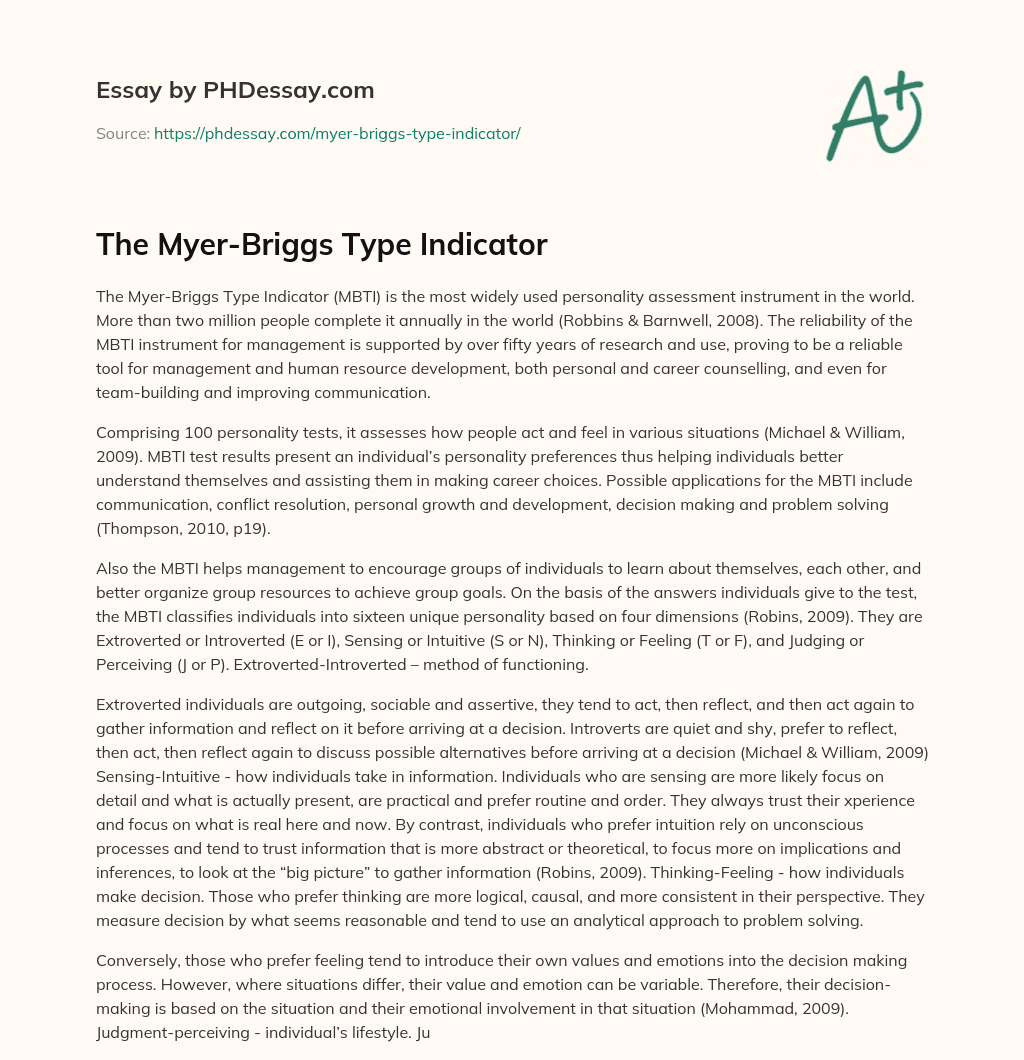 Essay by PHDessay.com

Source: https://phdessay.com/myer-briggs-type-indicator/

A+

The Myer-Briggs Type Indicator

The Myer-Briggs Type Indicator (MBTI) is the most widely used personality assessment instrument in the world. More than two million people complete it annually in the world (Robbins & Barnwell, 2008). The reliability of the MBTI instrument for management is supported by over fifty years of research and use, proving to be a reliable tool for management and human resource development, both personal and career counselling, and even for team-building and improving communication.

Comprising 100 personality tests, it assesses how people act and feel in various situations (Michael & William, 2009). MBTI test results present an individual's personality preferences thus helping individuals better understand themselves and assisting them in making career choices. Possible applications for the MBTI include communication, conflict resolution, personal growth and development, decision making and problem solving (Thompson, 2010, p19).

Also the MBTI helps management to encourage groups of individuals to learn about themselves, each other, and better organize group resources to achieve group goals. On the basis of the answers individuals give to the test, the MBTI classifies individuals into sixteen unique personality based on four dimensions (Robins, 2009). They are Extroverted or Introverted (E or I), Sensing or Intuitive (S or N), Thinking or Feeling (T or F), and Judging or Perceiving (J or P). Extroverted-Introverted – method of functioning.

Extroverted individuals are outgoing, sociable and assertive, they tend to act, then reflect, and then act again to gather information and reflect on it before arriving at a decision. Introverts are quiet and shy, prefer to reflect, then act, then reflect again to discuss possible alternatives before arriving at a decision (Michael & William, 2009) Sensing-Intuitive - how individuals take in information. Individuals who are sensing are more likely focus on detail and what is actually present, are practical and prefer routine and order. They always trust their xperience and focus on what is real here and now. By contrast, individuals who prefer intuition rely on unconscious processes and tend to trust information that is more abstract or theoretical, to focus more on implications and inferences, to look at the "big picture" to gather information (Robins, 2009). Thinking-Feeling - how individuals make decision. Those who prefer thinking are more logical, causal, and more consistent in their perspective. They measure decision by what seems reasonable and tend to use an analytical approach to problem solving.

Conversely, those who prefer feeling tend to introduce their own values and emotions into the decision making process. However, where situations differ, their value and emotion can be variable. Therefore, their decision-making is based on the situation and their emotional involvement in that situation (Mohammad, 2009). Judgment-perceiving - individual's lifestyle. Ju